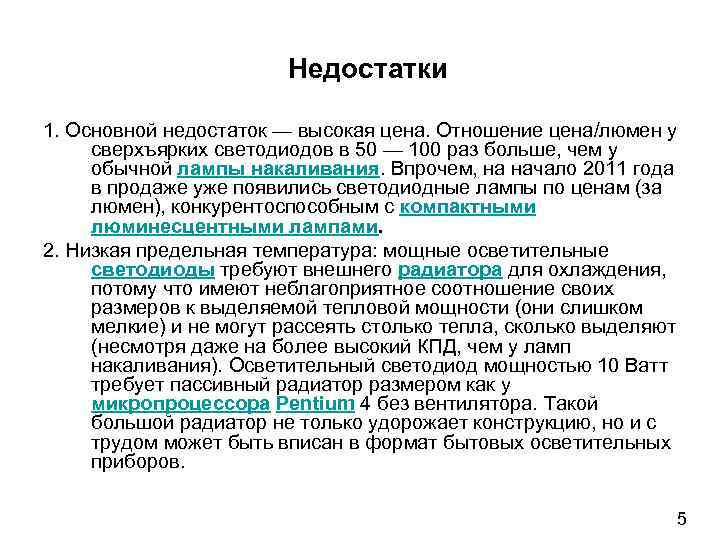 Недостатки

1. Основной недостаток — высокая цена. Отношение цена/люмен у сверхъярких светодиодов в 50 — 100 раз больше, чем у обычной лампы накаливания. Впрочем, на начало 2011 года в продаже уже появились светодиодные лампы по ценам (за люмен), конкурентоспособным с компактными люминесцентными лампами.

2. Низкая предельная температура: мощные осветительные светодиоды требуют внешнего радиатора для охлаждения, потому что имеют неблагоприятное соотношение своих размеров к выделяемой тепловой мощности (они слишком мелкие) и не могут рассеять столько тепла, сколько выделяют (несмотря даже на более высокий КПД, чем у ламп накаливания). Осветительный светодиод мощностью 10 Ватт требует пассивный радиатор размером как у микропроцессора Pentium 4 без вентилятора. Такой большой радиатор не только удорожает конструкцию, но и с трудом может быть вписан в формат бытовых осветительных приборов.

5